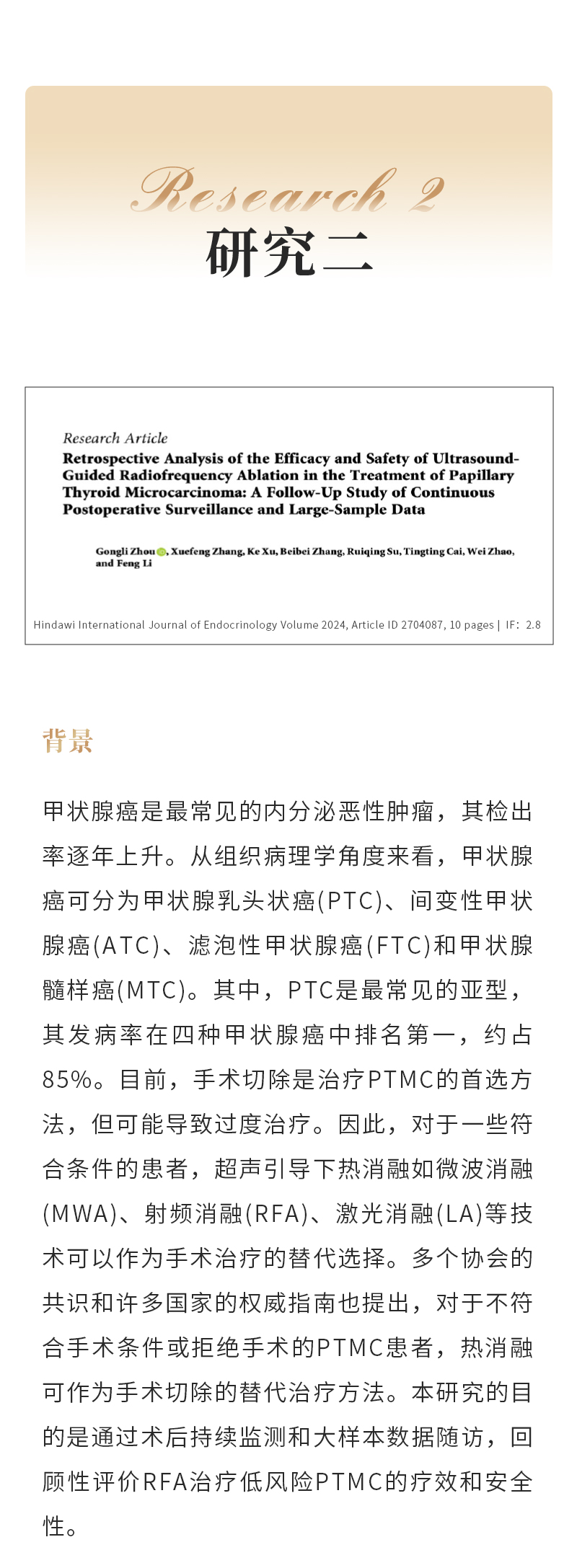 Research 2
研究二

Research Article
Retrospective Analysis of the Efficacy and Safety of Ultrasound-Guided Radiofrequency Ablation in the Treatment of Papillary Thyroid Microcarcinoma: A Follow-Up Study of Continuous Postoperative Surveillance and Large-Sample Data

Gongli Zhou, Xuefeng Zhang, Ke Xu, Beibei Zhang, Ruiqing Su, Tingting Cai, Wei Zhao, and Feng Li

Hindawi International Journal of Endocrinology Volume 2024, Article ID 2704087, 10 pages | IF: 2.8

背景

甲状腺癌是最常见的内分泌恶性肿瘤，其检出率逐年上升。从组织病理学角度来看，甲状腺癌可分为甲状腺乳头状癌(PTC)、间变性甲状腺癌(ATC)、滤泡性甲状腺癌(FTC)和甲状腺髓样癌(MTC)。其中，PTC是最常见的亚型，其发病率在四种甲状腺癌中排名第一，约占85%。目前，手术切除是治疗PTMC的首选方法，但可能导致过度治疗。因此，对于一些符合条件的患者，超声引导下热消融如微波消融(MWA)、射频消融(RFA)、激光消融(LA)等技术可以作为手术治疗的替代选择。多个协会的共识和许多国家的权威指南也提出，对于不符合手术条件或拒绝手术的PTMC患者，热消融可作为手术切除的替代治疗方法。本研究的目的是通过术后持续监测和大样本数据随访，回顾性评价RFA治疗低风险PTMC的疗效和安全性。